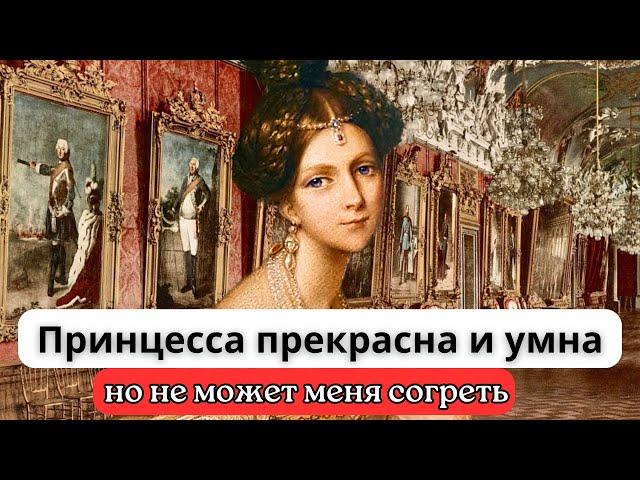 Принцесса прекрасна и умна

но не может меня согреть